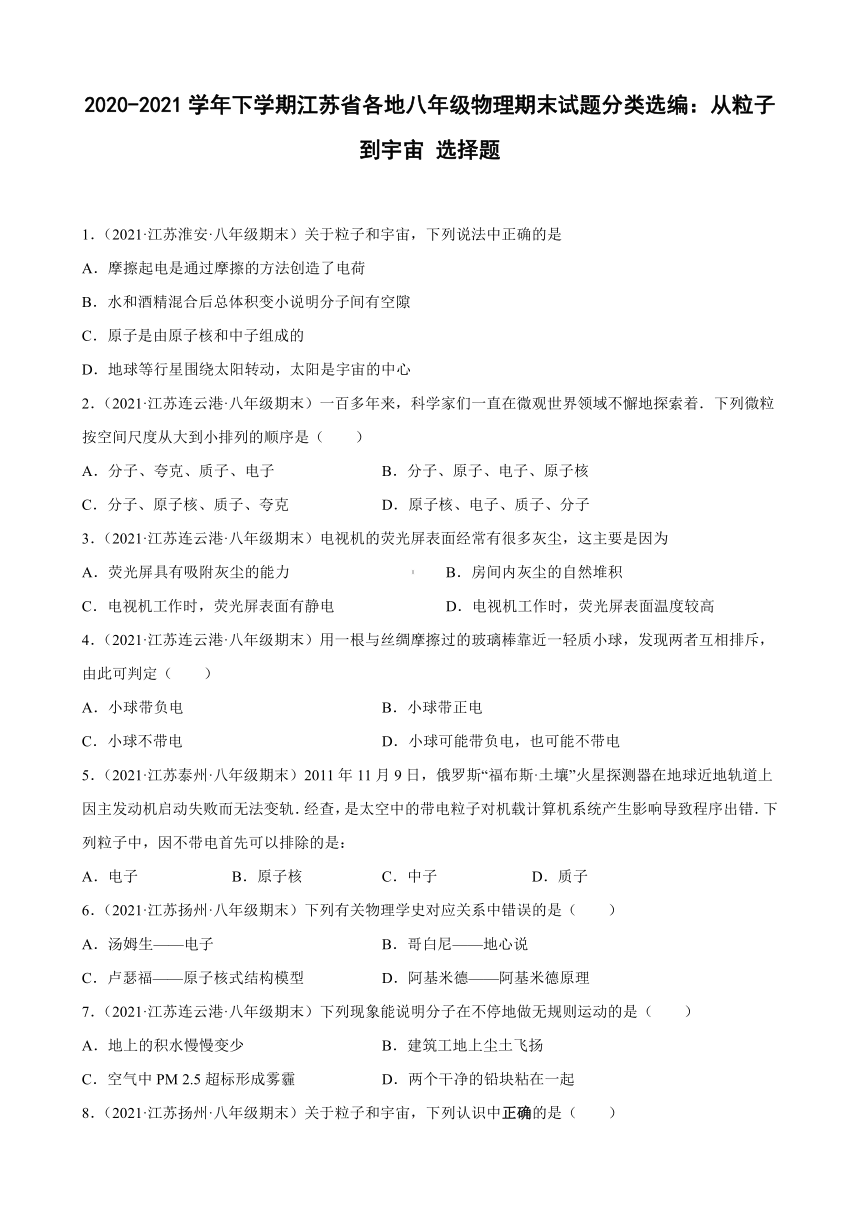 2020-2021 学年下学期江苏省各地八年级物理期末试题分类选编：从粒子到宇宙 选择题

1.（2021·江苏淮安·八年级期末）关于粒子和宇宙，下列说法中正确的是

A．摩擦起电是通过摩擦的方法创造了电荷

B．水和酒精混合后总体积变小说明分子间有空隙

C．原子是由原子核和中子组成的

D．地球等行星围绕太阳转动，太阳是宇宙的中心

2.（2021·江苏连云港·八年级期末）一百多年来，科学家们一直在微观世界领域不懈地探索着．下列微粒按空间尺度从大到小排列的顺序是（　　）

A．分子、夸克、质子、电子　　B．分子、原子、电子、原子核

C．分子、原子核、质子、夸克　　D．原子核、电子、质子、分子

3.（2021·江苏连云港·八年级期末）电视机的荧光屏表面经常有很多灰尘，这主要是因为

A．荧光屏具有吸附灰尘的能力　　B．房间内灰尘的自然堆积

C．电视机工作时，荧光屏表面有静电　　D．电视机工作时，荧光屏表面温度较高

4.（2021·江苏连云港·八年级期末）用一根与丝绸摩擦过的玻璃棒靠近一轻质小球，发现两者互相排斥，由此可判定（　　）

A．小球带负电　　B．小球带正电

C．小球不带电　　D．小球可能带负电，也可能不带电

5.（2021·江苏泰州·八年级期末）2011 年 11 月 9 日，俄罗斯“福布斯·土壤”火星探测器在地球近地轨道上因主发动机启动失败而无法变轨．经查，是太空中的带电粒子对机载计算机系统产生影响导致程序出错．下列粒子中，因不带电首先可以排除的是：

A．电子　　B．原子核　　C．中子　　D．质子

6.（2021·江苏扬州·八年级期末）下列有关物理学史对应关系中错误的是（　　）

A．汤姆生——电子　　B．哥白尼——地心说

C．卢瑟福——原子核式结构模型　　D．阿基米德——阿基米德原理

7.（2021·江苏连云港·八年级期末）下列现象能说明分子在不停地做无规则运动的是（　　）

A．地上的积水慢慢变少　　B．建筑工地上尘土飞扬

C．空气中 PM 2.5 超标形成雾霾　　D．两个干净的铅块粘在一起

8.（2021·江苏扬州·八年级期末）关于粒子和宇宙，下列认识中正确的是（　　）